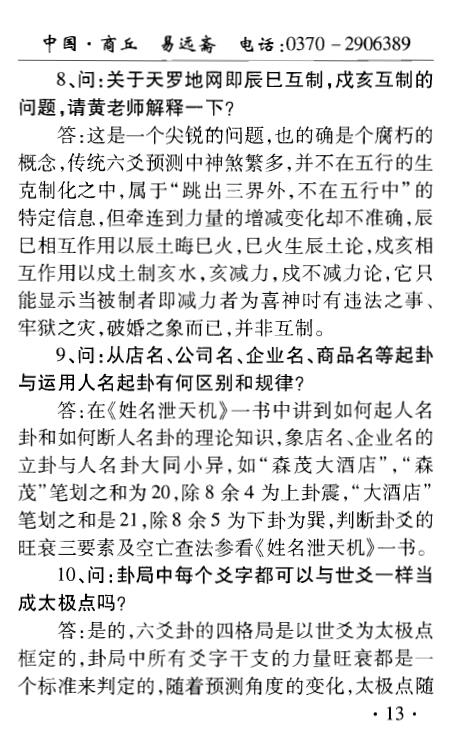 中国·商丘　易远斋　电话:0370－2906389

8、问:关于天罗地网即辰巳互制,戌亥互制的问题,请黄老师解释一下?

答:这是一个尖锐的问题,也的确是个腐朽的概念,传统六爻预测中神煞繁多,并不在五行的生克制化之中,属于“跳出三界外,不在五行中”的特定信息,但牵连到力量的增减变化却不准确,辰巳相互作用以辰土晦巳火,巳火生辰土论,戌亥相互作用以戌土制亥水,亥减力,戌不减力论,它只能显示当被制者即减力者为喜神时有违法之事、牢狱之灾,破婚之象而已,并非互制。

9、问:从店名、公司名、企业名、商品名等起卦与运用人名起卦有何区别和规律?

答:在《姓名泄天机》一书中讲到如何起人名卦和如何断人名卦的理论知识,象店名、企业名的立卦与人名卦大同小异,如“森茂大酒店”,“森茂”笔划之和为20,除8余4为上卦震,“大酒店”笔划之和是21,除8余5为下卦为巽,判断卦爻的旺衰三要素及空亡查法参看《姓名泄天机》一书。

10、问:卦局中每个爻字都可以与世爻一样当成太极点吗?

答:是的,六爻卦的四格局是以世爻为太极点框定的,卦局中所有爻字干支的力量旺衰都是一个标准来判定的,随着预测角度的变化,太极点随

·13·